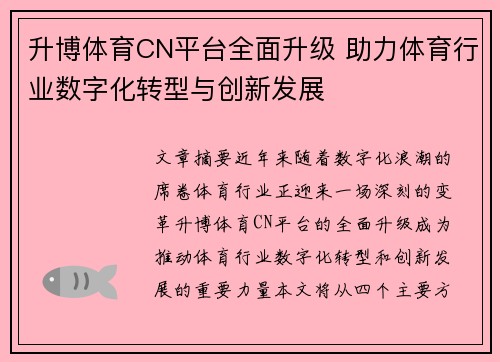 升博体育CN平台全面升级 助力体育行业数字化转型与创新发展

文章摘要近年来随着数字化浪潮的席卷体育行业正迎来一场深刻的变革升博体育CN平台的全面升级成为推动体育行业数字化转型和创新发展的重要力量本文将从四个主要方